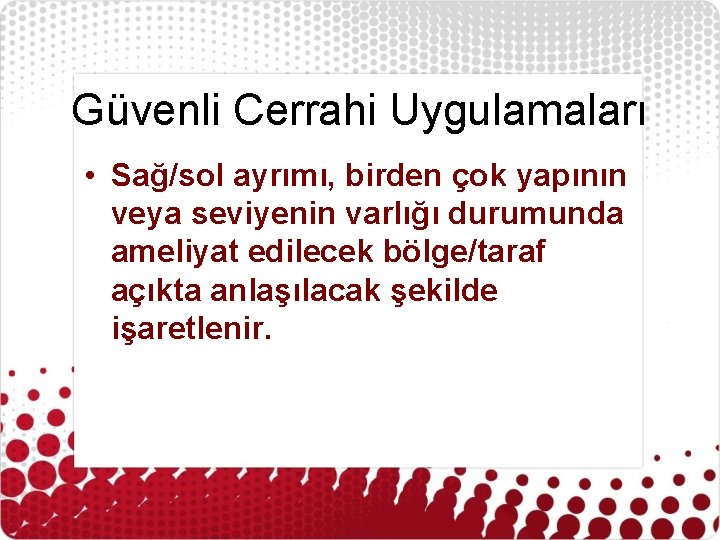 Güvenli Cerrahi Uygulamaları

• Sağ/sol ayrımı, birden çok yapının veya seviyenin varlığı durumunda ameliyat edilecek bölge/taraf açıkta anlaşılacak şekilde işaretlenir.